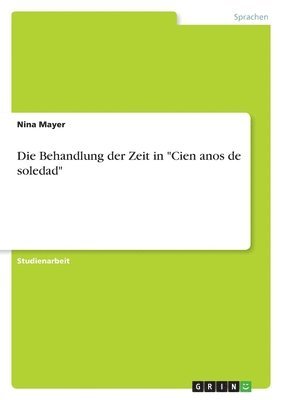 Sprachen

Nina Mayer

Die Behandlung der Zeit in "Cien anos de soledad"

Studienarbeit

GRIN